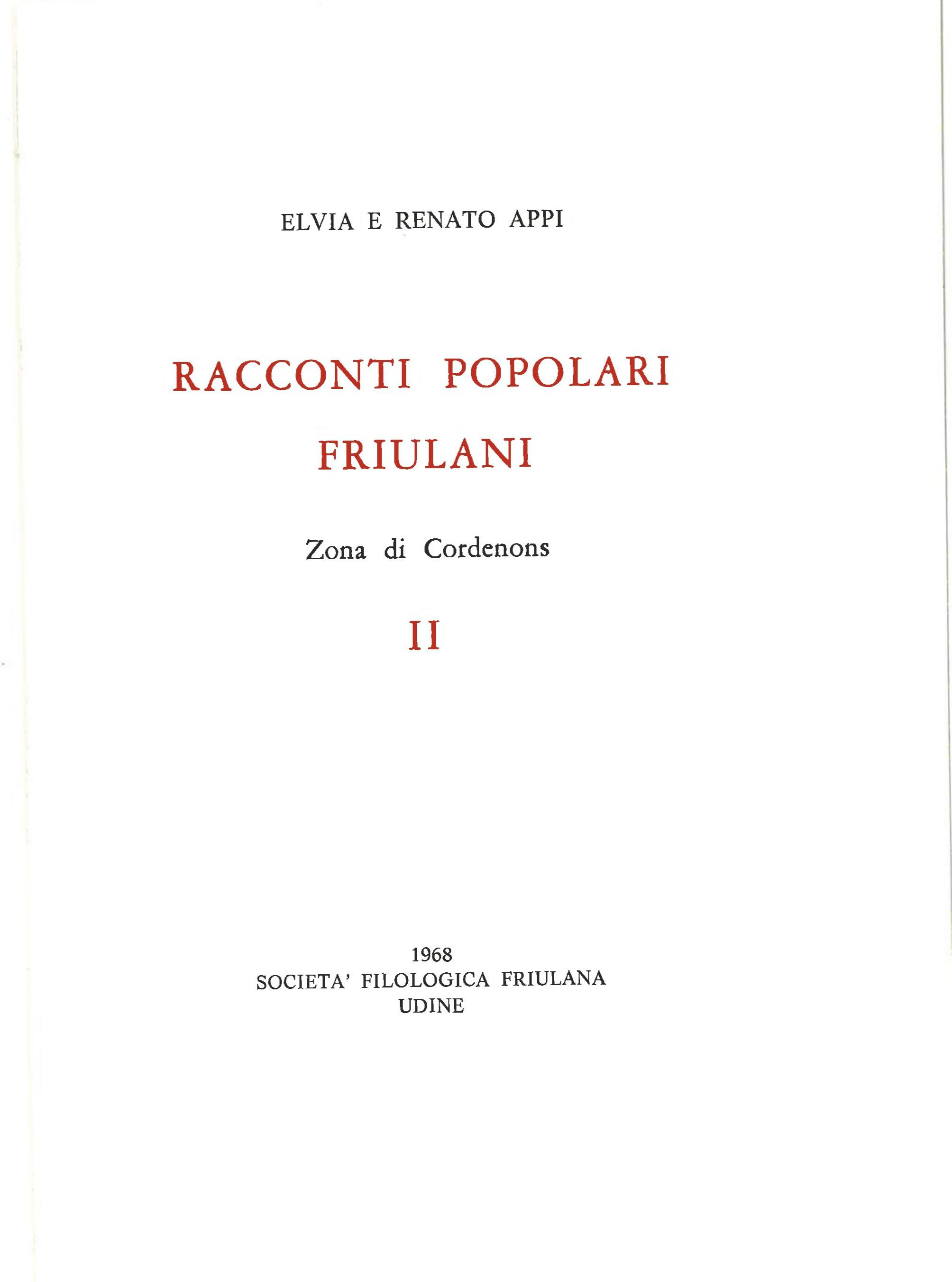 ELVIA E RENATO APPI

RACCONTI POPOLARI
FRIULANI

Zona di Cordenons

II

1968
SOCIETA' FILOLOGICA FRIULANA
UDINE